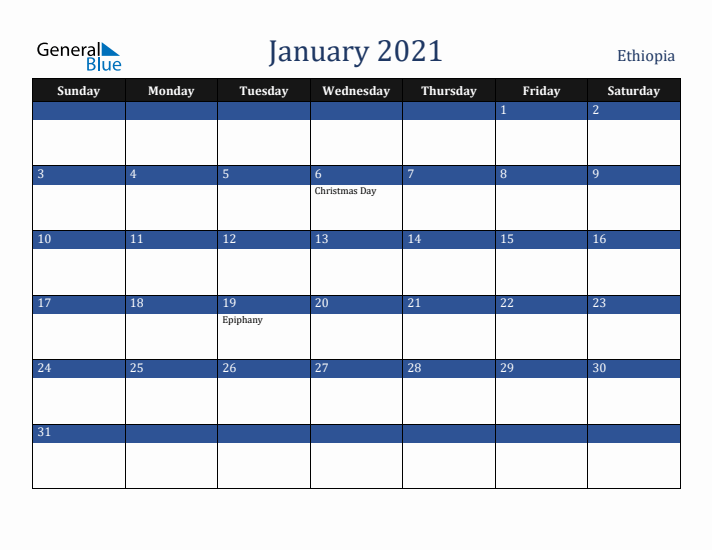 General Blue

January 2021

Ethiopia

| Sunday | Monday | Tuesday | Wednesday | Thursday | Friday | Saturday |
|---|---|---|---|---|---|---|
| | | | | | 1 | 2 |
| 3 | 4 | 5 | 6 Christmas Day | 7 | 8 | 9 |
| 10 | 11 | 12 | 13 | 14 | 15 | 16 |
| 17 | 18 | 19 Epiphany | 20 | 21 | 22 | 23 |
| 24 | 25 | 26 | 27 | 28 | 29 | 30 |
| 31 | | | | | | |